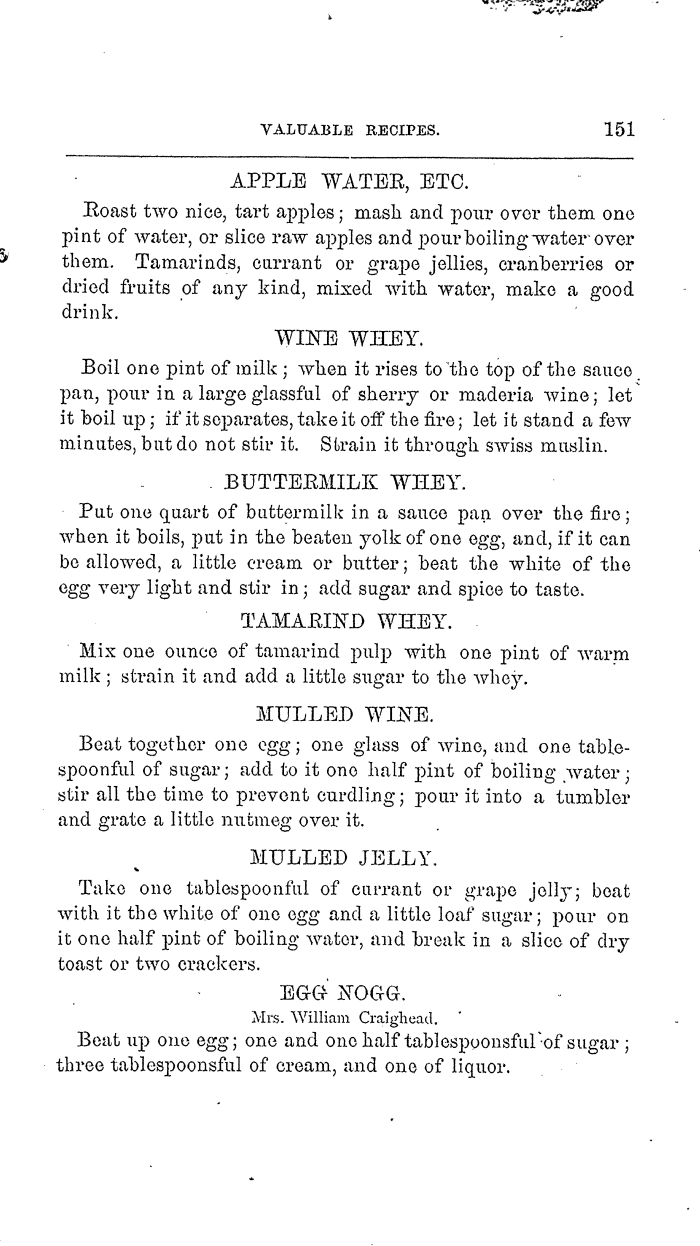 VALUABLE RECIPES. 151

APPLE WATER, ETC.

Roast two nice, tart apples; mash and pour over them one pint of water, or slice raw apples and pour boiling water over them. Tamarinds, currant or grape jellies, cranberries or dried fruits of any kind, mixed with water, make a good drink.

WINE WHEY.

Boil one pint of milk; when it rises to the top of the sauce pan, pour in a large glassful of sherry or maderia wine; let it boil up; if it separates, take it off the fire; let it stand a few minutes, but do not stir it. Strain it through swiss muslin.

BUTTERMILK WHEY.

Put one quart of buttermilk in a sauce pan over the fire; when it boils, put in the beaten yolk of one egg, and, if it can be allowed, a little cream or butter; beat the white of the egg very light and stir in; add sugar and spice to taste.

TAMARIND WHEY.

Mix one ounce of tamarind pulp with one pint of warm milk; strain it and add a little sugar to the whey.

MULLED WINE.

Beat together one egg; one glass of wine, and one tablespoonful of sugar; add to it one half pint of boiling water; stir all the time to prevent curdling; pour it into a tumbler and grate a little nutmeg over it.

MULLED JELLY.

Take one tablespoonful of currant or grape jelly; beat with it the white of one egg and a little loaf sugar; pour on it one half pint of boiling water, and break in a slice of dry toast or two crackers.

EGG NOGG.

Mrs. William Craighead.

Beat up one egg; one and one half tablespoonsful of sugar; three tablespoonsful of cream, and one of liquor.